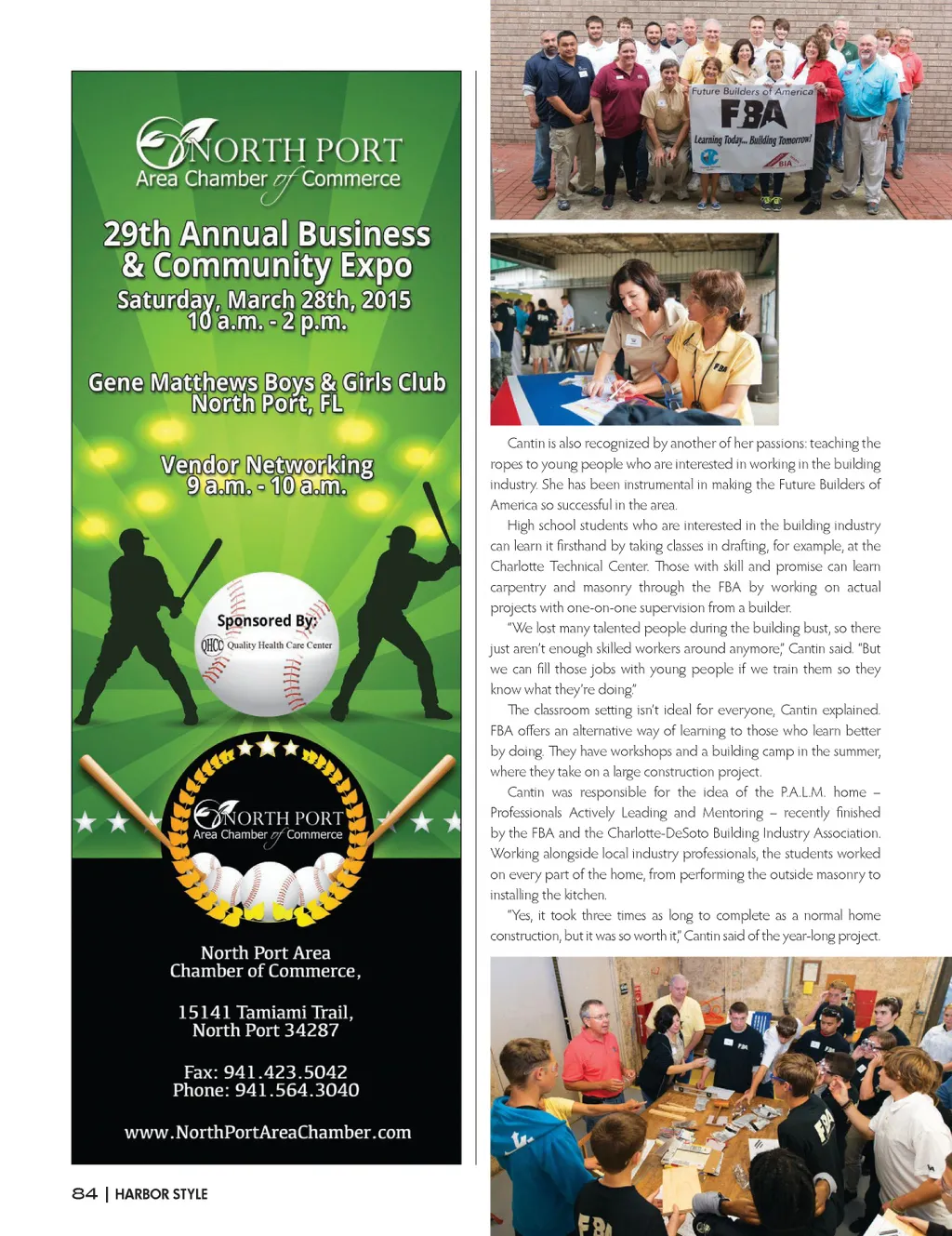 NORTH PORT
Area Chamber of Commerce

29th Annual Business & Community Expo
Saturday, March 28th, 2015
10 a.m. - 2 p.m.

Gene Matthews Boys & Girls Club
North Port, FL

Vendor Networking
9 a.m. - 10 a.m.

Sponsored By:
QHCC Quality Health Care Center

NORTH PORT
Area Chamber of Commerce

North Port Area Chamber of Commerce,

15141 Tamiami Trail,
North Port 34287

Fax: 941.423.5042
Phone: 941.564.3040

www.NorthPortAreaChamber.com

84 | HARBOR STYLE

Future Builders of America
FBA
Learning Today... Building Tomorrow!
BIA

Cantin is also recognized by another of her passions: teaching the ropes to young people who are interested in working in the building industry. She has been instrumental in making the Future Builders of America so successful in the area.

High school students who are interested in the building industry can learn it firsthand by taking classes in drafting, for example, at the Charlotte Technical Center. Those with skill and promise can learn carpentry and masonry through the FBA by working on actual projects with one-on-one supervision from a builder.

"We lost many talented people during the building bust, so there just aren't enough skilled workers around anymore," Cantin said. "But we can fill those jobs with young people if we train them so they know what they're doing."

The classroom setting isn't ideal for everyone, Cantin explained. FBA offers an alternative way of learning to those who learn better by doing. They have workshops and a building camp in the summer, where they take on a large construction project.

Cantin was responsible for the idea of the P.A.L.M. home – Professionals Actively Leading and Mentoring – recently finished by the FBA and the Charlotte-DeSoto Building Industry Association. Working alongside local industry professionals, the students worked on every part of the home, from performing the outside masonry to installing the kitchen.

"Yes, it took three times as long to complete as a normal home construction, but it was so worth it," Cantin said of the year-long project.